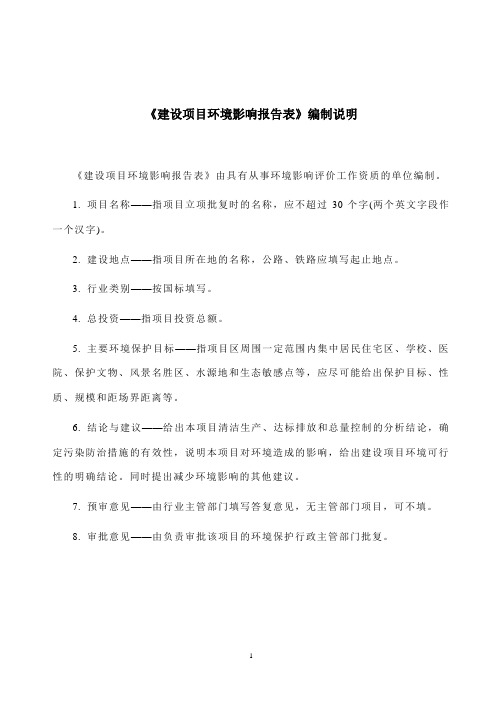 《建设项目环境影响报告表》编制说明

《建设项目环境影响报告表》由具有从事环境影响评价工作资质的单位编制。

1. 项目名称——指项目立项批复时的名称，应不超过 30 个字(两个英文字段作一个汉字)。

2. 建设地点——指项目所在地的名称，公路、铁路应填写起止地点。

3. 行业类别——按国标填写。

4. 总投资——指项目投资总额。

5. 主要环境保护目标——指项目区周围一定范围内集中居民住宅区、学校、医院、保护文物、风景名胜区、水源地和生态敏感点等，应尽可能给出保护目标、性质、规模和距场界距离等。

6. 结论与建议——给出本项目清洁生产、达标排放和总量控制的分析结论，确定污染防治措施的有效性，说明本项目对环境造成的影响，给出建设项目环境可行性的明确结论。同时提出减少环境影响的其他建议。

7. 预审意见——由行业主管部门填写答复意见，无主管部门项目，可不填。

8. 审批意见——由负责审批该项目的环境保护行政主管部门批复。

1